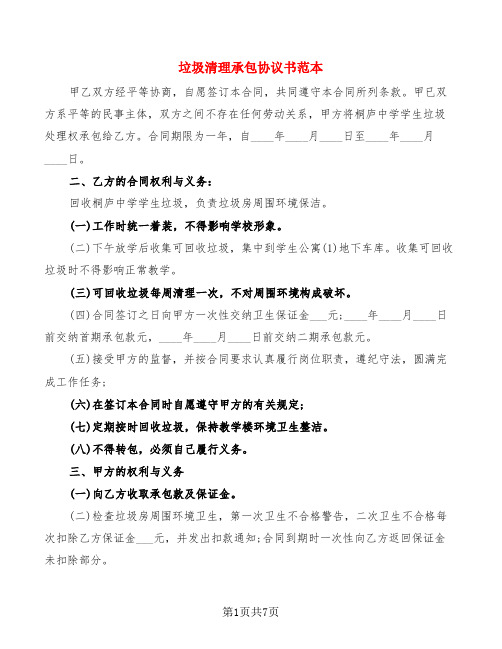 垃圾清理承包协议书范本

甲乙双方经平等协商，自愿签订本合同，共同遵守本合同所列条款。甲已双方系平等的民事主体，双方之间不存在任何劳动关系，甲方将桐庐中学学生垃圾处理权承包给乙方。合同期限为一年，自____年____月____日至____年____月____日。

二、乙方的合同权利与义务：

回收桐庐中学学生垃圾，负责垃圾房周围环境保洁。

(一)工作时统一着装，不得影响学校形象。

(二)下午放学后收集可回收垃圾，集中到学生公寓(1)地下车库。收集可回收垃圾时不得影响正常教学。

(三)可回收垃圾每周清理一次，不对周围环境构成破坏。

(四)合同签订之日向甲方一次性交纳卫生保证金___元；____年____月____日前交纳首期承包款元，____年____月____日前交纳二期承包款元。

(五)接受甲方的监督，并按合同要求认真履行岗位职责，遵纪守法，圆满完成工作任务；

(六)在签订本合同时自愿遵守甲方的有关规定；

(七)定期按时回收垃圾，保持教学楼环境卫生整洁。

(八)不得转包，必须自己履行义务。

三、甲方的权利与义务

(一)向乙方收取承包款及保证金。

(二)检查垃圾房周围环境卫生，第一次卫生不合格警告，二次卫生不合格每次扣除乙方保证金___元，并发出扣款通知；合同到期时一次性向乙方返回保证金未扣除部分。

第1页共7页